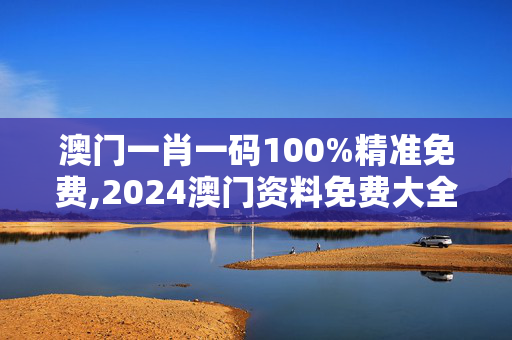 澳门一肖一码100%精准免费,2024澳门资料免费大全